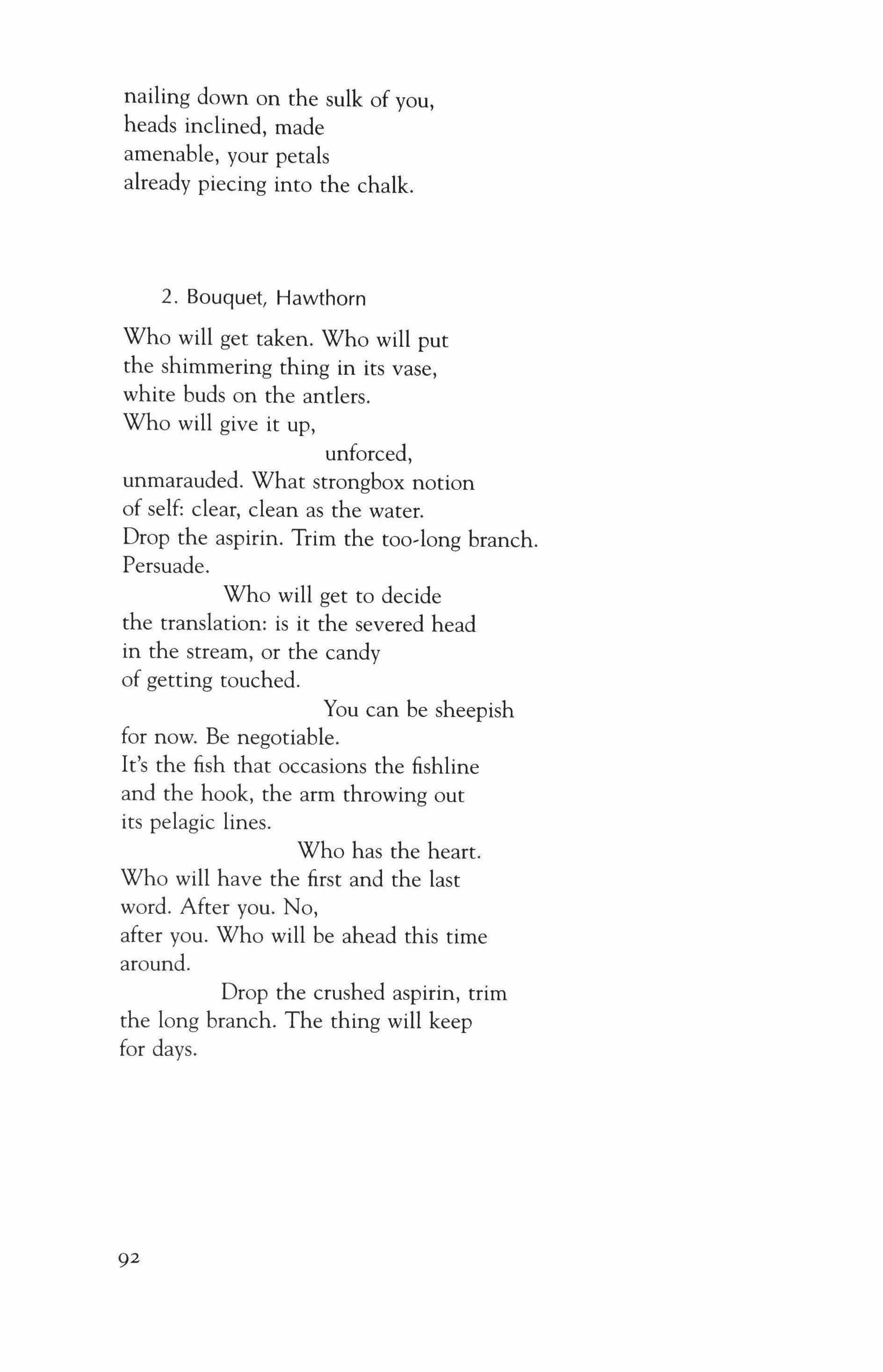 nailing down on the sulk of you,
heads inclined, made
amenable, your petals
already piecing into the chalk.

2. Bouquet, Hawthorn

Who will get taken. Who will put
the shimmering thing in its vase,
white buds on the antlers.
Who will give it up,
unforced,
unmarauded. What strongbox notion
of self: clear, clean as the water.
Drop the aspirin. Trim the too-long branch.
Persuade.
Who will get to decide
the translation: is it the severed head
in the stream, or the candy
of getting touched.
You can be sheepish
for now. Be negotiable.
It's the fish that occasions the fishline
and the hook, the arm throwing out
its pelagic lines.
Who has the heart.
Who will have the first and the last
word. After you. No,
after you. Who will be ahead this time
around.
Drop the crushed aspirin, trim
the long branch. The thing will keep
for days.

92